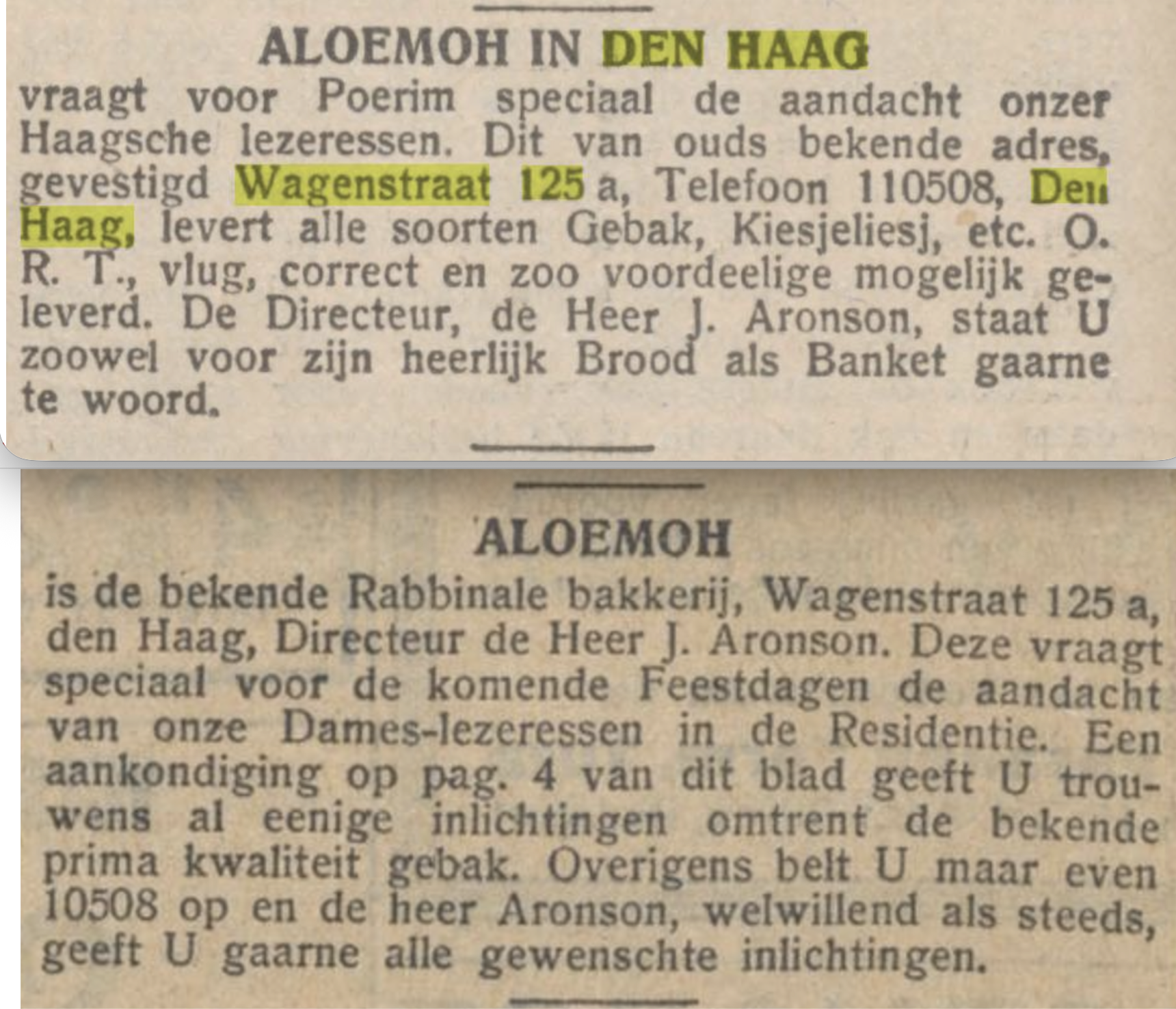 ALOEMOH IN DEN HAAG

vraagt voor Poerim speciaal de aandacht onzer Haagsche lezeressen. Dit van ouds bekende adres, gevestigd Wagenstraat 125 a, Telefoon 110508, Den Haag, levert alle soorten Gebak, Kiesjeliesj, etc. O. R. T., vlug, correct en zoo voordeelige mogelijk geleverd. De Directeur, de Heer J. Aronson, staat U zoowel voor zijn heerlijk Brood als Banket gaarne te woord.

ALOEMOH

is de bekende Rabbinale bakkerij, Wagenstraat 125 a, den Haag, Directeur de Heer J. Aronson. Deze vraagt speciaal voor de komende Feestdagen de aandacht van onze Dames-lezeressen in de Residentie. Een aankondiging op pag. 4 van dit blad geeft U trouwens al eenige inlichtingen omtrent de bekende prima kwaliteit gebak. Overigens belt U maar even 10508 op en de heer Aronson, welwillend als steeds, geeft U gaarne alle gewenschte inlichtingen.